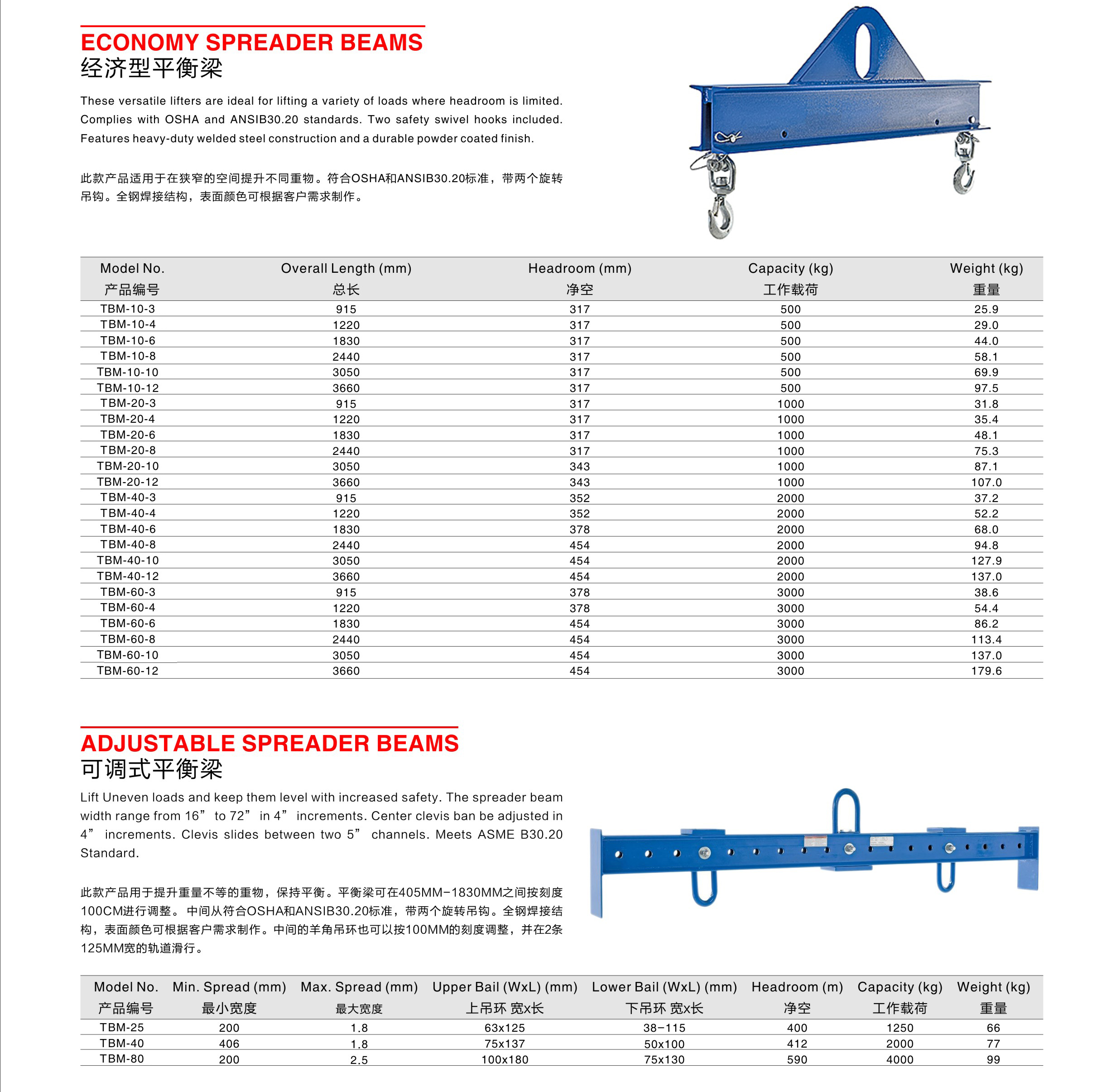 ECONOMY SPREADER BEAMS
经济型平衡梁

These versatile lifters are ideal for lifting a variety of loads where headroom is limited. Complies with OSHA and ANSIB30.20 standards. Two safety swivel hooks included. Features heavy-duty welded steel construction and a durable powder coated finish.

此款产品适用于在狭窄的空间提升不同重物。符合OSHA和ANSIB30.20标准，带两个旋转吊钩。全钢焊接结构，表面颜色可根据客户需求制作。

| Model No. 产品编号 | Overall Length (mm) 总长 | Headroom (mm) 净空 | Capacity (kg) 工作载荷 | Weight (kg) 重量 |
|---|---|---|---|---|
| TBM-10-3 | 915 | 317 | 500 | 25.9 |
| TBM-10-4 | 1220 | 317 | 500 | 29.0 |
| TBM-10-6 | 1830 | 317 | 500 | 44.0 |
| TBM-10-8 | 2440 | 317 | 500 | 58.1 |
| TBM-10-10 | 3050 | 317 | 500 | 69.9 |
| TBM-10-12 | 3660 | 317 | 500 | 97.5 |
| TBM-20-3 | 915 | 317 | 1000 | 31.8 |
| TBM-20-4 | 1220 | 317 | 1000 | 35.4 |
| TBM-20-6 | 1830 | 317 | 1000 | 48.1 |
| TBM-20-8 | 2440 | 317 | 1000 | 75.3 |
| TBM-20-10 | 3050 | 343 | 1000 | 87.1 |
| TBM-20-12 | 3660 | 343 | 1000 | 107.0 |
| TBM-40-3 | 915 | 352 | 2000 | 37.2 |
| TBM-40-4 | 1220 | 352 | 2000 | 52.2 |
| TBM-40-6 | 1830 | 378 | 2000 | 68.0 |
| TBM-40-8 | 2440 | 454 | 2000 | 94.8 |
| TBM-40-10 | 3050 | 454 | 2000 | 127.9 |
| TBM-40-12 | 3660 | 454 | 2000 | 137.0 |
| TBM-60-3 | 915 | 378 | 3000 | 38.6 |
| TBM-60-4 | 1220 | 378 | 3000 | 54.4 |
| TBM-60-6 | 1830 | 454 | 3000 | 86.2 |
| TBM-60-8 | 2440 | 454 | 3000 | 113.4 |
| TBM-60-10 | 3050 | 454 | 3000 | 137.0 |
| TBM-60-12 | 3660 | 454 | 3000 | 179.6 |

ADJUSTABLE SPREADER BEAMS
可调式平衡梁

Lift Uneven loads and keep them level with increased safety. The spreader beam width range from 16” to 72” in 4” increments. Center clevis ban be adjusted in 4” increments. Clevis slides between two 5” channels. Meets ASME B30.20 Standard.

此款产品用于提升重量不等的重物，保持平衡。平衡梁可在405MM-1830MM之间按刻度100CM进行调整。中间从符合OSHA和ANSIB30.20标准，带两个旋转吊钩。全钢焊接结构，表面颜色可根据客户需求制作。中间的羊角吊环也可以按100MM的刻度调整，并在2条125MM宽的轨道滑行。

| Model No. 产品编号 | Min. Spread (mm) 最小宽度 | Max. Spread (mm) 最大宽度 | Upper Bail (WxL) (mm) 上吊环 宽x长 | Lower Bail (WxL) (mm) 下吊环 宽x长 | Headroom (m) 净空 | Capacity (kg) 工作载荷 | Weight (kg) 重量 |
|---|---|---|---|---|---|---|---|
| TBM-25 | 200 | 1.8 | 63x125 | 38-115 | 400 | 1250 | 66 |
| TBM-40 | 406 | 1.8 | 75x137 | 50x100 | 412 | 2000 | 77 |
| TBM-80 | 200 | 2.5 | 100x180 | 75x130 | 590 | 4000 | 99 |